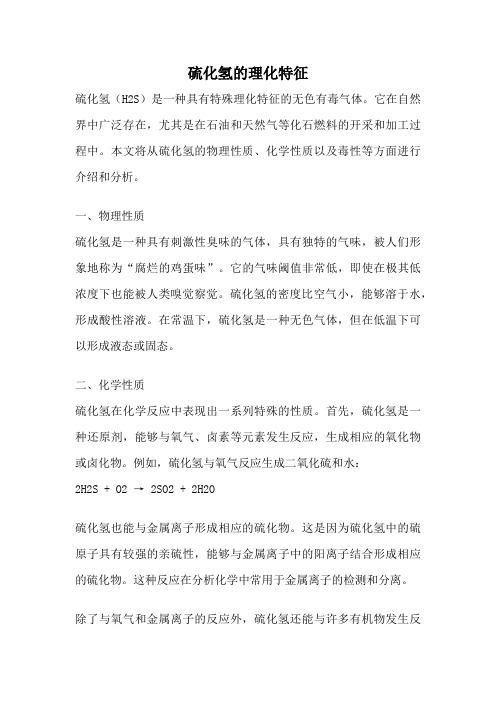 硫化氢的理化特征

硫化氢（H2S）是一种具有特殊理化特征的无色有毒气体。它在自然界中广泛存在，尤其是在石油和天然气等化石燃料的开采和加工过程中。本文将从硫化氢的物理性质、化学性质以及毒性等方面进行介绍和分析。

一、物理性质

硫化氢是一种具有刺激性臭味的气体，具有独特的气味，被人们形象地称为“腐烂的鸡蛋味”。它的气味阈值非常低，即使在极其低浓度下也能被人类嗅觉察觉。硫化氢的密度比空气小，能够溶于水，形成酸性溶液。在常温下，硫化氢是一种无色气体，但在低温下可以形成液态或固态。

二、化学性质

硫化氢在化学反应中表现出一系列特殊的性质。首先，硫化氢是一种还原剂，能够与氧气、卤素等元素发生反应，生成相应的氧化物或卤化物。例如，硫化氢与氧气反应生成二氧化硫和水：

2H2S + O2 → 2SO2 + 2H2O

硫化氢也能与金属离子形成相应的硫化物。这是因为硫化氢中的硫原子具有较强的亲硫性，能够与金属离子中的阳离子结合形成相应的硫化物。这种反应在分析化学中常用于金属离子的检测和分离。

除了与氧气和金属离子的反应外，硫化氢还能与许多有机物发生反